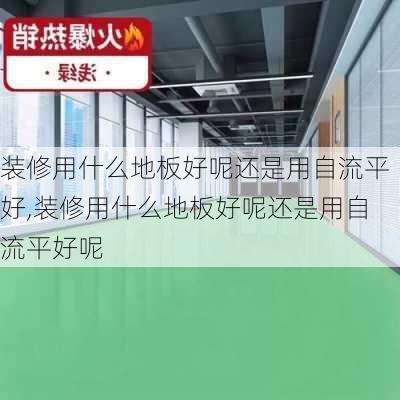 火爆热销

· 浅绿 ·

装修用什么地板好呢还是用自流平好,装修用什么地板好呢还是用自流平好呢